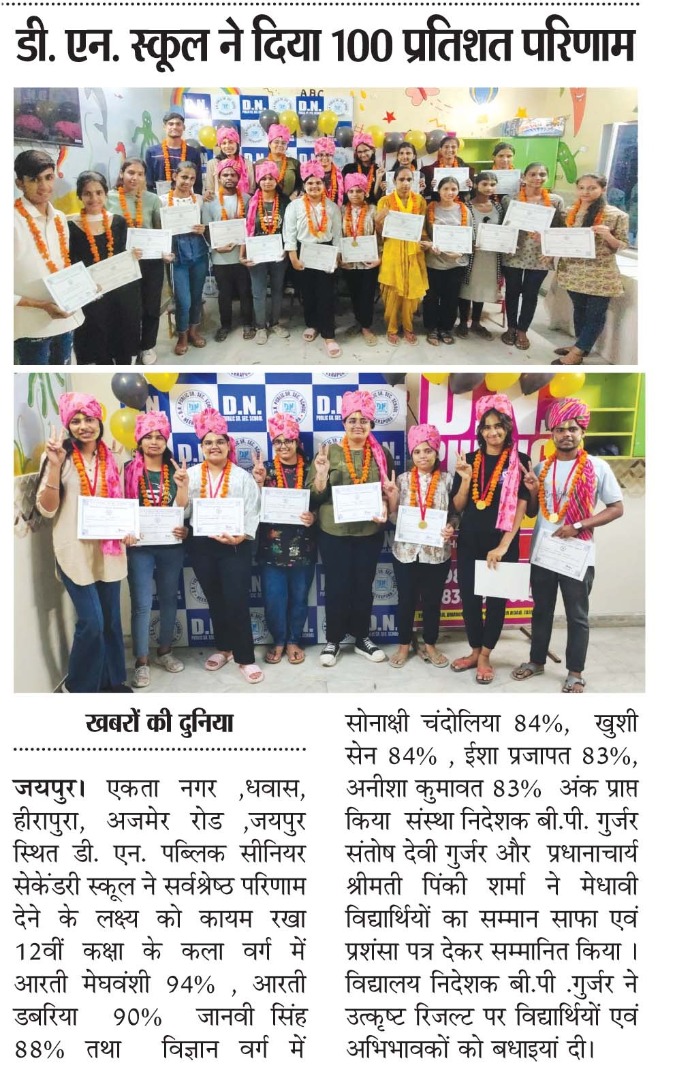 डी. एन. स्कूल ने दिया 100 प्रतिशत परिणाम

D.N.

D.N.

D.N.

D.N.

खबरों की दुनिया

जयपुर। एकता नगर ,धवास, हीरापुरा, अजमेर रोड ,जयपुर स्थित डी. एन. पब्लिक सीनियर सेकेंडरी स्कूल ने सर्वश्रेष्ठ परिणाम देने के लक्ष्य को कायम रखा 12वीं कक्षा के कला वर्ग में आरती मेघवंशी 94% , आरती डबरिया 90% जानवी सिंह 88% तथा विज्ञान वर्ग में सोनाक्षी चंदोलिया 84%, खुशी सेन 84% , ईशा प्रजापत 83%, अनीशा कुमावत 83% अंक प्राप्त किया संस्था निदेशक बी.पी. गुर्जर संतोष देवी गुर्जर और प्रधानाचार्य श्रीमती पिंकी शर्मा ने मेधावी विद्यार्थियों का सम्मान साफा एवं प्रशंसा पत्र देकर सम्मानित किया । विद्यालय निदेशक बी.पी .गुर्जर ने उत्कृष्ट रिजल्ट पर विद्यार्थियों एवं अभिभावकों को बधाइयां दी।